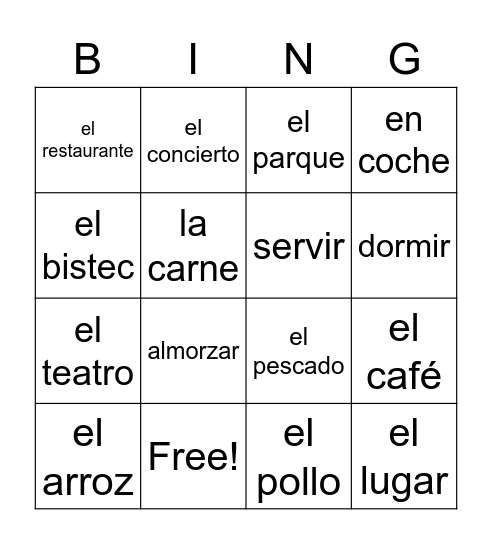 | B | I | N | G |
|---|---|---|---|
| el restaurante | el concierto | el parque | en coche |
| el bistec | la carne | servir | dormir |
| el teatro | almorzar | el pescado | el café |
| el arroz | Free! | el pollo | el lugar |